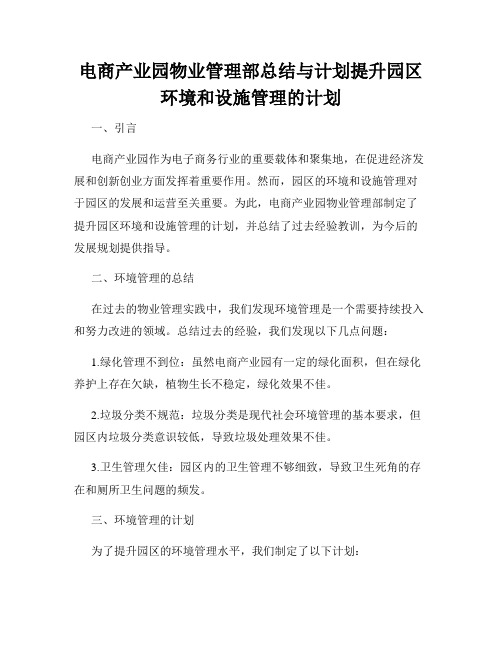 电商产业园物业管理部总结与计划提升园区环境和设施管理的计划

一、引言

电商产业园作为电子商务行业的重要载体和聚集地，在促进经济发展和创新创业方面发挥着重要作用。然而，园区的环境和设施管理对于园区的发展和运营至关重要。为此，电商产业园物业管理部制定了提升园区环境和设施管理的计划，并总结了过去经验教训，为今后的发展规划提供指导。

二、环境管理的总结

在过去的物业管理实践中，我们发现环境管理是一个需要持续投入和努力改进的领域。总结过去的经验，我们发现以下几点问题：

1.绿化管理不到位：虽然电商产业园有一定的绿化面积，但在绿化养护上存在欠缺，植物生长不稳定，绿化效果不佳。

2.垃圾分类不规范：垃圾分类是现代社会环境管理的基本要求，但园区内垃圾分类意识较低，导致垃圾处理效果不佳。

3.卫生管理欠佳：园区内的卫生管理不够细致，导致卫生死角的存在和厕所卫生问题的频发。

三、环境管理的计划

为了提升园区的环境管理水平，我们制定了以下计划：